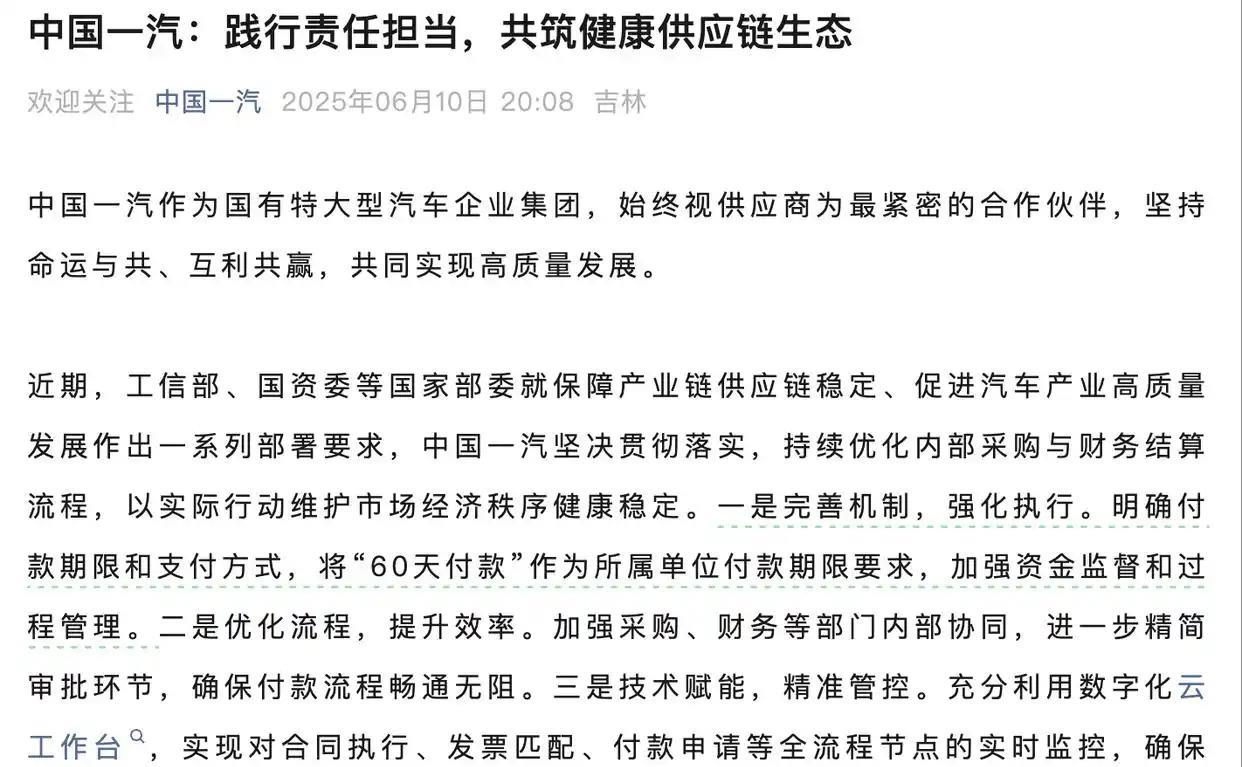 中国一汽：践行责任担当，共筑健康供应链生态

欢迎关注 中国一汽 2025年06月10日 20:08 吉林

中国一汽作为国有特大型汽车企业集团，始终视供应商为最紧密的合作伙伴，坚持命运与共、互利共赢，共同实现高质量发展。

近期，工信部、国资委等国家部委就保障产业链供应链稳定、促进汽车产业高质量发展作出一系列部署要求，中国一汽坚决贯彻落实，持续优化内部采购与财务结算流程，以实际行动维护市场经济秩序健康稳定。一是完善机制，强化执行。明确付款期限和支付方式，将“60天付款”作为所属单位付款期限要求，加强资金监督和过程管理。二是优化流程，提升效率。加强采购、财务等部门内部协同，进一步精简审批环节，确保付款流程畅通无阻。三是技术赋能，精准管控。充分利用数字化云工作台，实现对合同执行、发票匹配、付款申请等全流程节点的实时监控，确保